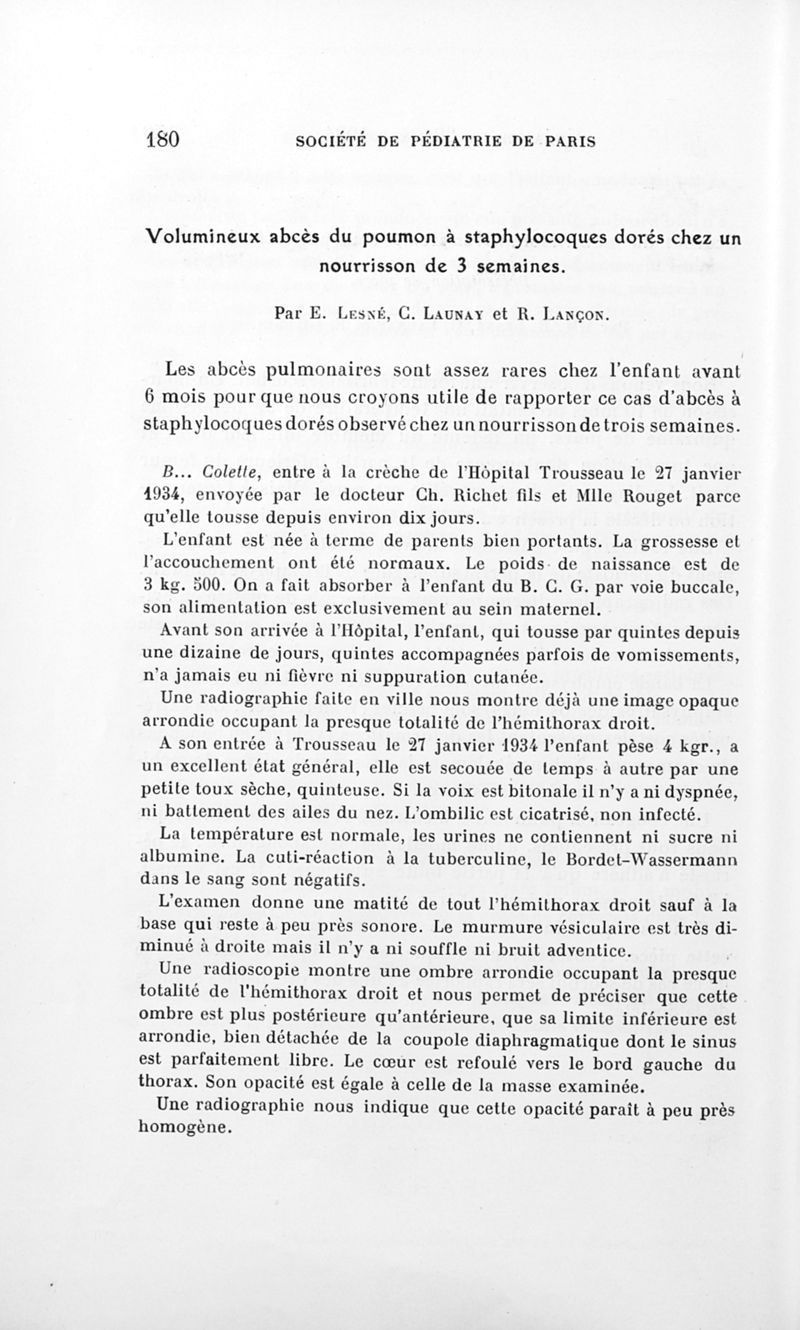 180 SOCIÉTÉ DE PÉDIATRIE DE PARIS

Volumineux abcès du poumon à staphylocoques dorés chez un nourrisson de 3 semaines.

Par E. Lesné, C. Launay et R. Lançon.

Les abcès pulmonaires sont assez rares chez l'enfant avant 6 mois pour que nous croyons utile de rapporter ce cas d'abcès à staphylocoques dorés observé chez un nourrisson de trois semaines.

B... Colette, entre à la crèche de l'Hôpital Trousseau le 27 janvier 1934, envoyée par le docteur Ch. Richet fils et Mlle Rouget parce qu'elle tousse depuis environ dix jours.

L'enfant est née à terme de parents bien portants. La grossesse et l'accouchement ont été normaux. Le poids de naissance est de 3 kg. 500. On a fait absorber à l'enfant du B. C. G. par voie buccale, son alimentation est exclusivement au sein maternel.

Avant son arrivée à l'Hôpital, l'enfant, qui tousse par quintes depuis une dizaine de jours, quintes accompagnées parfois de vomissements, n'a jamais eu ni fièvre ni suppuration cutanée.

Une radiographie faite en ville nous montre déjà une image opaque arrondie occupant la presque totalité de l'hémithorax droit.

A son entrée à Trousseau le 27 janvier 1934 l'enfant pèse 4 kgr., a un excellent état général, elle est secouée de temps à autre par une petite toux sèche, quinteuse. Si la voix est bitonale il n'y a ni dyspnée, ni battement des ailes du nez. L'ombilic est cicatrisé, non infecté.

La température est normale, les urines ne contiennent ni sucre ni albumine. La cuti-réaction à la tuberculine, le Bordet-Wassermann dans le sang sont négatifs.

L'examen donne une matité de tout l'hémithorax droit sauf à la base qui reste à peu près sonore. Le murmure vésiculaire est très diminué à droite mais il n'y a ni souffle ni bruit adventice.

Une radioscopie montre une ombre arrondie occupant la presque totalité de l'hémithorax droit et nous permet de préciser que cette ombre est plus postérieure qu'antérieure, que sa limite inférieure est arrondie, bien détachée de la coupole diaphragmatique dont le sinus est parfaitement libre. Le cœur est refoulé vers le bord gauche du thorax. Son opacité est égale à celle de la masse examinée.

Une radiographie nous indique que cette opacité paraît à peu près homogène.